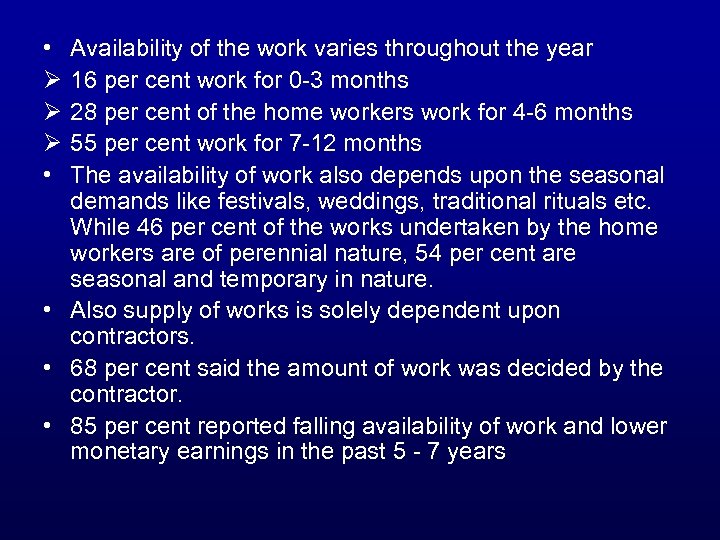 • Availability of the work varies throughout the year
➢ 16 per cent work for 0-3 months
➢ 28 per cent of the home workers work for 4-6 months
➢ 55 per cent work for 7-12 months
• The availability of work also depends upon the seasonal demands like festivals, weddings, traditional rituals etc. While 46 per cent of the works undertaken by the home workers are of perennial nature, 54 per cent are seasonal and temporary in nature.
• Also supply of works is solely dependent upon contractors.
• 68 per cent said the amount of work was decided by the contractor.
• 85 per cent reported falling availability of work and lower monetary earnings in the past 5 - 7 years